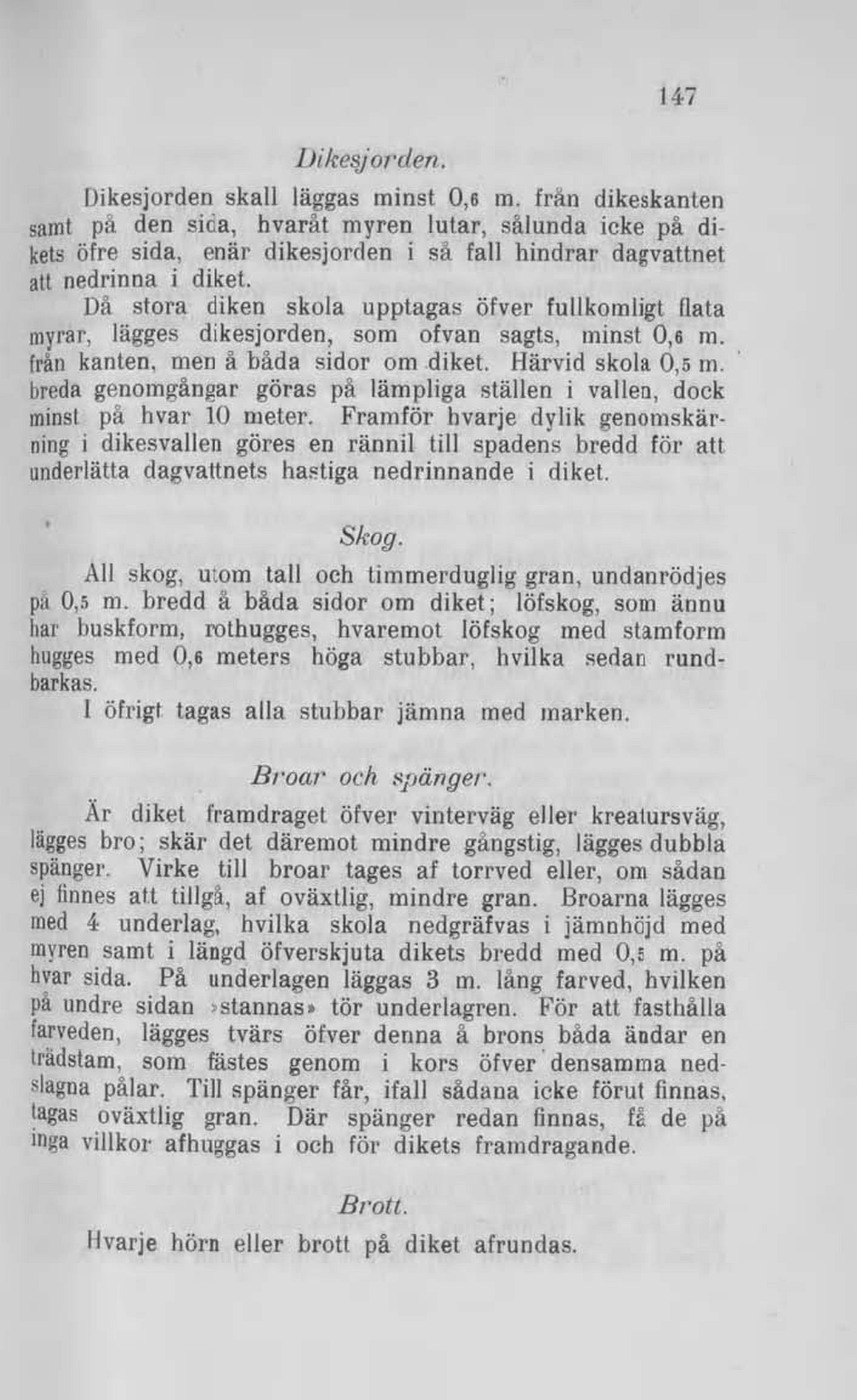 147

Dikesjorden.

Dikesjorden skall läggas minst 0,6 m. från dikeskanten samt på den sida, hvaråt myren lutar, sålunda icke på dikets öfre sida, enär dikesjorden i så fall hindrar dagvattnet att nedrinna i diket.

Då stora diken skola upptagas öfver fullkomligt flata myrar, lägges dikesjorden, som ofvan sagts, minst 0,6 m. från kanten, men å båda sidor om diket. Härvid skola 0,5 m. breda genomgångar göras på lämpliga ställen i vallen, dock minst på hvar 10 meter. Framför hvarje dylik genomskärning i dikesvallen göres en rännil till spadens bredd för att underlätta dagvattnets hastiga nedrinnande i diket.

Skog.

All skog, utom tall och timmerduglig gran, undanrödjes på 0,5 m. bredd å båda sidor om diket; löfskog, som ännu har buskform, rothugges, hvaremot löfskog med stamform hugges med 0,6 meters höga stubbar, hvilka sedan rundbarkas.

I öfrigt tagas alla stubbar jämna med marken.

Broar och spänger.

Är diket framdraget öfver vinterväg eller kreatursväg, lägges bro; skär det däremot mindre gångstig, lägges dubbla spänger. Virke till broar tages af torrved eller, om sådan ej finnes att tillgå, af oväxtlig, mindre gran. Broarna lägges med 4 underlag, hvilka skola nedgräfvas i jämnhöjd med myren samt i längd öfverskjuta dikets bredd med 0,5 m. på hvar sida. På underlagen läggas 3 m. lång farved, hvilken på undre sidan »stannas» för underlagren. För att fasthålla farveden, lägges tvärs öfver denna å brons båda ändar en trädstam, som fästes genom i kors öfver densamma nedslagna pålar. Till spänger får, ifall sådana icke förut finnas, tagas oväxtlig gran. Där spänger redan finnas, få de på inga villkor afhuggas i och för dikets framdragande.

Brott.

Hvarje hörn eller brott på diket afrundas.